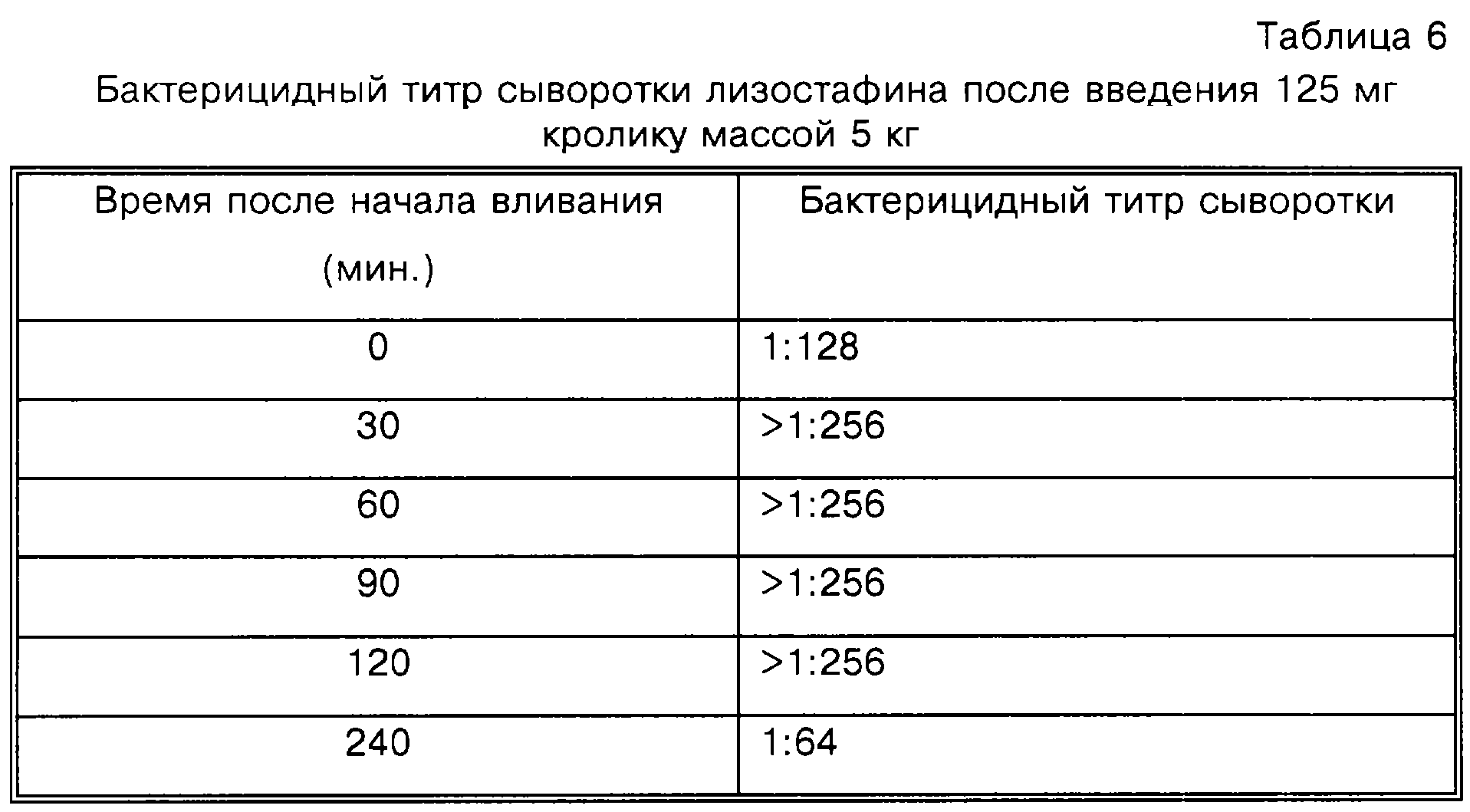 Таблица 6

Бактерицидный титр сыворотки лизостафина после введения 125 мг кролику массой 5 кг

| Время после начала вливания (мин.) | Бактерицидный титр сыворотки |
|---|---|
| 0 | 1:128 |
| 30 | >1:256 |
| 60 | >1:256 |
| 90 | >1:256 |
| 120 | >1:256 |
| 240 | 1:64 |